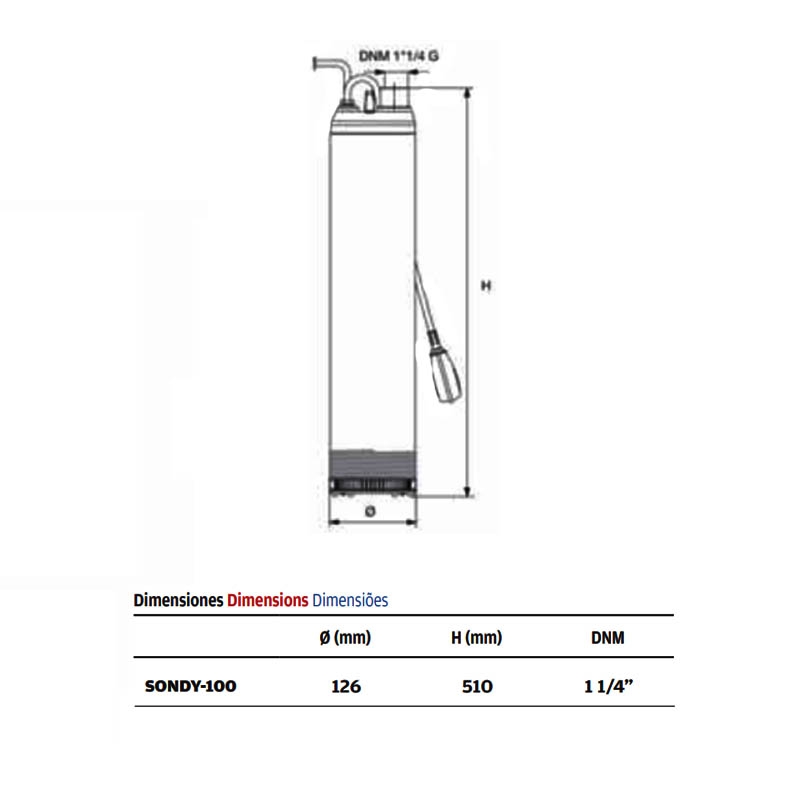 DNM 1"1/4 G

H

Ø

Dimensiones Dimensions Dimensiões

| | Ø (mm) | H (mm) | DNM |
|---|---|---|---|
| SONDY-100 | 126 | 510 | 1 1/4” |